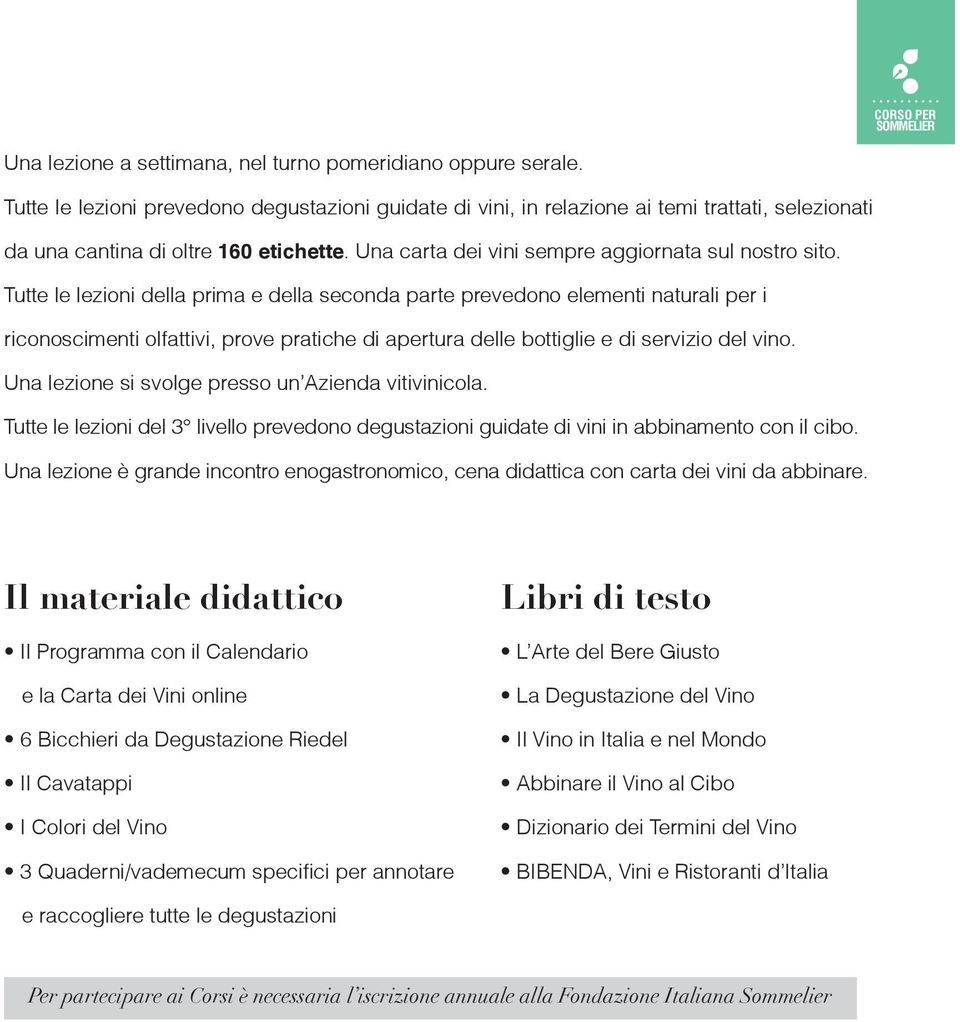 CORSO PER SOMMELIER

Una lezione a settimana, nel turno pomeridiano oppure serale.
Tutte le lezioni prevedono degustazioni guidate di vini, in relazione ai temi trattati, selezionati da una cantina di oltre 160 etichette. Una carta dei vini sempre aggiornata sul nostro sito.
Tutte le lezioni della prima e della seconda parte prevedono elementi naturali per i riconoscimenti olfattivi, prove pratiche di apertura delle bottiglie e di servizio del vino.
Una lezione si svolge presso un'Azienda vitivinicola.
Tutte le lezioni del 3° livello prevedono degustazioni guidate di vini in abbinamento con il cibo.
Una lezione è grande incontro enogastronomico, cena didattica con carta dei vini da abbinare.

Il materiale didattico

• Il Programma con il Calendario e la Carta dei Vini online
• 6 Bicchieri da Degustazione Riedel
• Il Cavatappi
• I Colori del Vino
• 3 Quaderni/vademecum specifici per annotare e raccogliere tutte le degustazioni

Libri di testo

• L'Arte del Bere Giusto
• La Degustazione del Vino
• Il Vino in Italia e nel Mondo
• Abbinare il Vino al Cibo
• Dizionario dei Termini del Vino
• BIBENDA, Vini e Ristoranti d'Italia

Per partecipare ai Corsi è necessaria l'iscrizione annuale alla Fondazione Italiana Sommelier